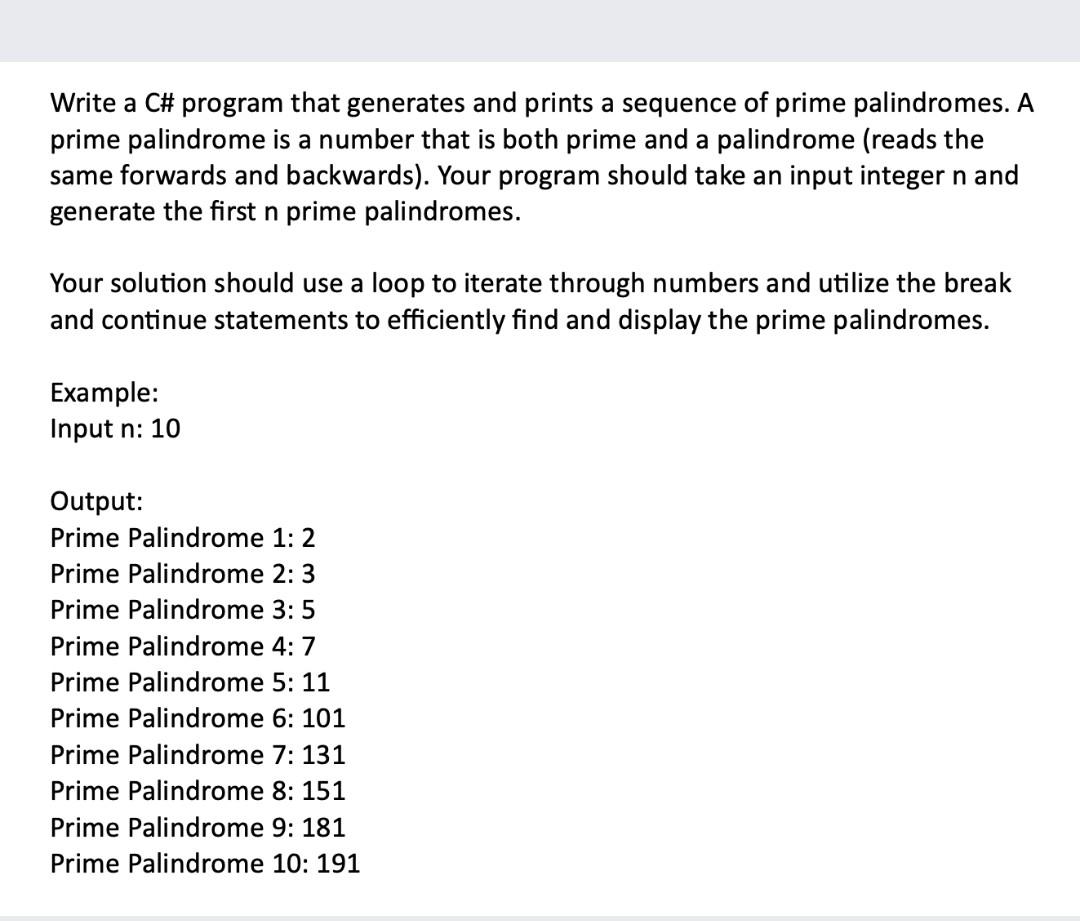 Write a C# program that generates and prints a sequence of prime palindromes. A prime palindrome is a number that is both prime and a palindrome (reads the same forwards and backwards). Your program should take an input integer n and generate the first n prime palindromes.

Your solution should use a loop to iterate through numbers and utilize the break and continue statements to efficiently find and display the prime palindromes.

Example:
Input n: 10

Output:
Prime Palindrome 1: 2
Prime Palindrome 2: 3
Prime Palindrome 3: 5
Prime Palindrome 4: 7
Prime Palindrome 5: 11
Prime Palindrome 6: 101
Prime Palindrome 7: 131
Prime Palindrome 8: 151
Prime Palindrome 9: 181
Prime Palindrome 10: 191